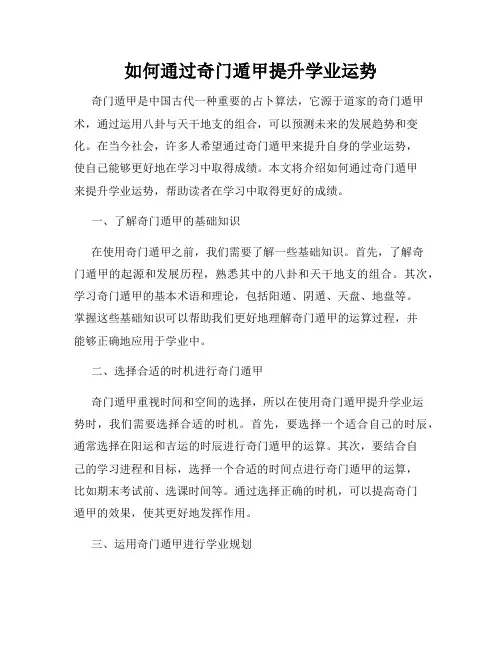 如何通过奇门遁甲提升学业运势

奇门遁甲是中国古代一种重要的占卜算法，它源于道家的奇门遁甲术，通过运用八卦与天干地支的组合，可以预测未来的发展趋势和变化。在当今社会，许多人希望通过奇门遁甲来提升自身的学业运势，使自己能够更好地在学习中取得成绩。本文将介绍如何通过奇门遁甲来提升学业运势，帮助读者在学习中取得更好的成绩。

一、了解奇门遁甲的基础知识

在使用奇门遁甲之前，我们需要了解一些基础知识。首先，了解奇门遁甲的起源和发展历程，熟悉其中的八卦和天干地支的组合。其次，学习奇门遁甲的基本术语和理论，包括阳遁、阴遁、天盘、地盘等。掌握这些基础知识可以帮助我们更好地理解奇门遁甲的运算过程，并能够正确地应用于学业中。

二、选择合适的时机进行奇门遁甲

奇门遁甲重视时间和空间的选择，所以在使用奇门遁甲提升学业运势时，我们需要选择合适的时机。首先，要选择一个适合自己的时辰，通常选择在阳运和吉运的时辰进行奇门遁甲的运算。其次，要结合自己的学习进程和目标，选择一个合适的时间点进行奇门遁甲的运算，比如期末考试前、选课时间等。通过选择正确的时机，可以提高奇门遁甲的效果，使其更好地发挥作用。

三、运用奇门遁甲进行学业规划